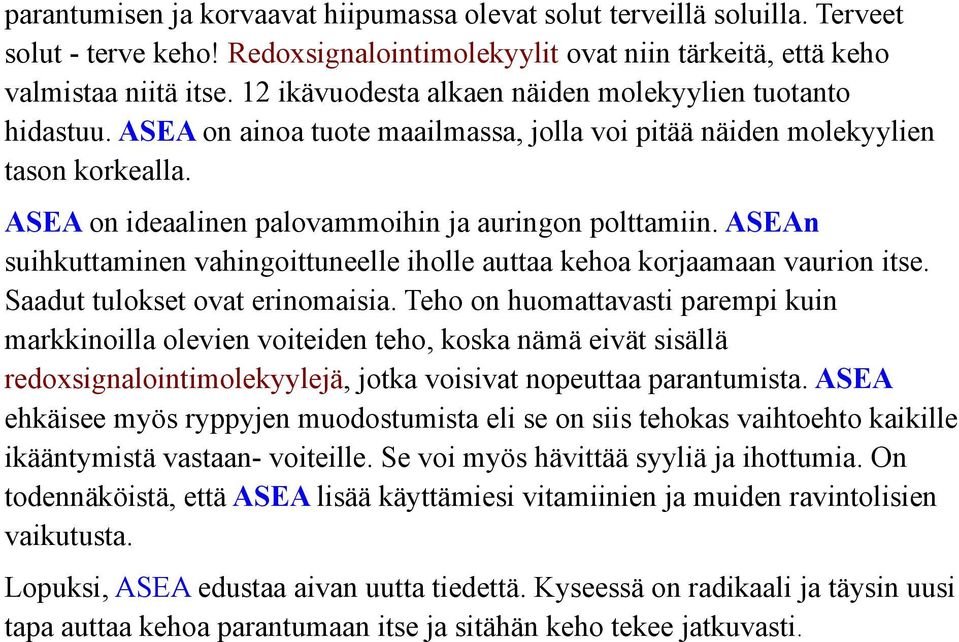 parantumisen ja korvaavat hiipumassa olevat solut terveillä soluilla. Terveet solut - terve keho! Redoxsignalointimolekyylit ovat niin tärkeitä, että keho valmistaa niitä itse. 12 ikävuodesta alkaen näiden molekyylien tuotanto hidastuu. ASEA on ainoa tuote maailmassa, jolla voi pitää näiden molekyylien tason korkealla.

ASEA on ideaalinen palovammoihin ja auringon polttamiin. ASEAn suihkuttaminen vahingoittuneelle iholle auttaa kehoa korjaamaan vaurion itse. Saadut tulokset ovat erinomaisia. Teho on huomattavasti parempi kuin markkinoilla olevien voiteiden teho, koska nämä eivät sisällä redoxsignalointimolekyylejä, jotka voisivat nopeuttaa parantumista. ASEA ehkäisee myös ryppyjen muodostumista eli se on siis tehokas vaihtoehto kaikille ikääntymistä vastaan- voiteille. Se voi myös hävittää syyliä ja ihottumia. On todennäköistä, että ASEA lisää käyttämiesi vitamiinien ja muiden ravintolisien vaikutusta.

Lopuksi, ASEA edustaa aivan uutta tiedettä. Kyseessä on radikaali ja täysin uusi tapa auttaa kehoa parantumaan itse ja sitähän keho tekee jatkuvasti.